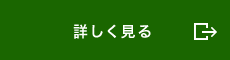 詳しく見る